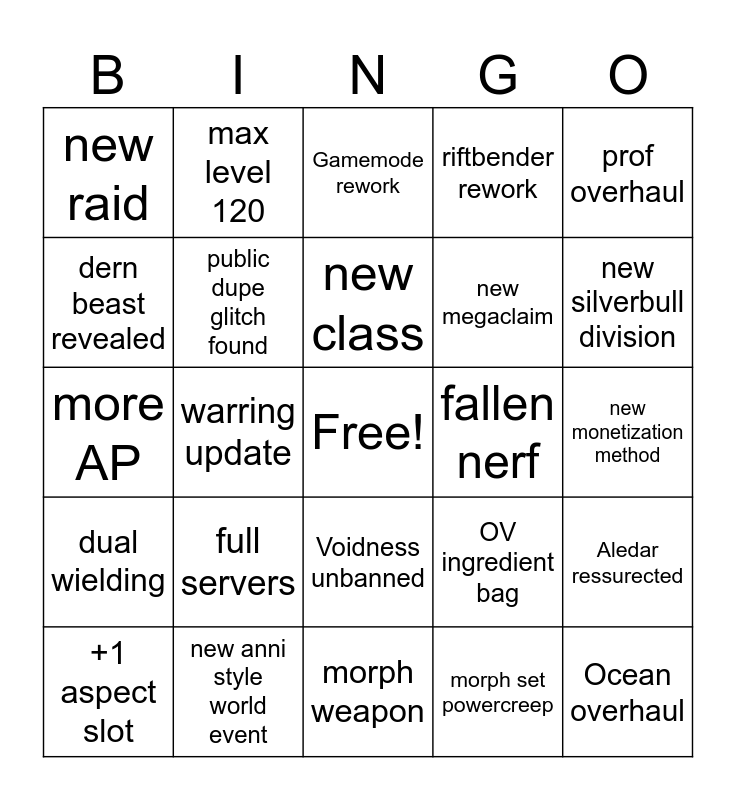 | B | I | N | G | O |
|---|---|---|---|---|
| new raid | max level 120 | Gamemode rework | riftbender rework | prof overhaul |
| dern beast revealed | public dupe glitch found | new class | new megaclaim | new silverbull division |
| more AP | warring update | Free! | fallen nerf | new monetization method |
| dual wielding | full servers | Voidness unbanned | OV ingredient bag | Aledar ressurected |
| +1 aspect slot | new anni style world event | morph weapon | morph set powercreep | Ocean overhaul |